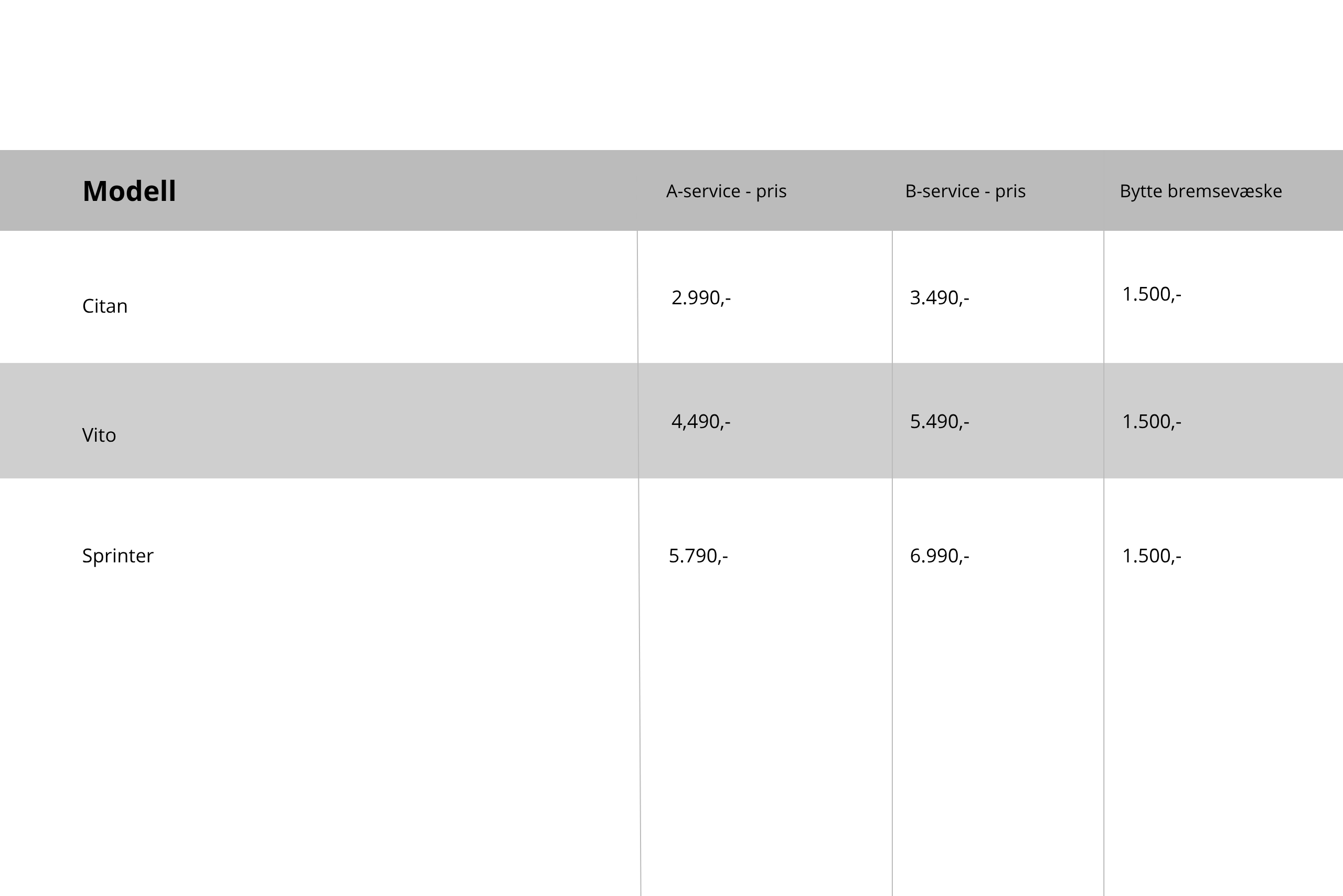 | Modell | A-service - pris | B-service - pris | Bytte bremsevæske |
|---|---|---|---|
| Citan | 2.990,- | 3.490,- | 1.500,- |
| Vito | 4,490,- | 5.490,- | 1.500,- |
| Sprinter | 5.790,- | 6.990,- | 1.500,- |